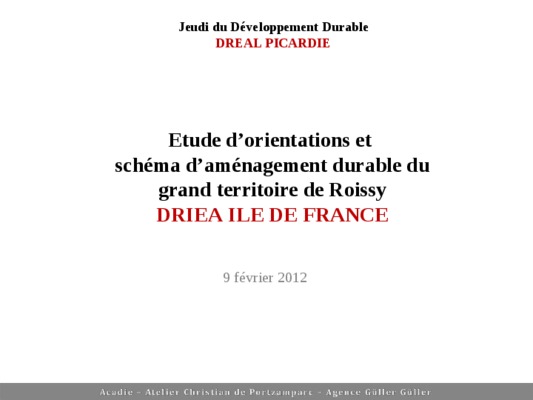 Jeudi du Développement Durable
DREAL PICARDIE

Etude d'orientations et
schéma d'aménagement durable du
grand territoire de Roissy
DRIEA ILE DE FRANCE

9 février 2012

Acadie - Atelier Christian de Portzamparc - Agence Güller Güller